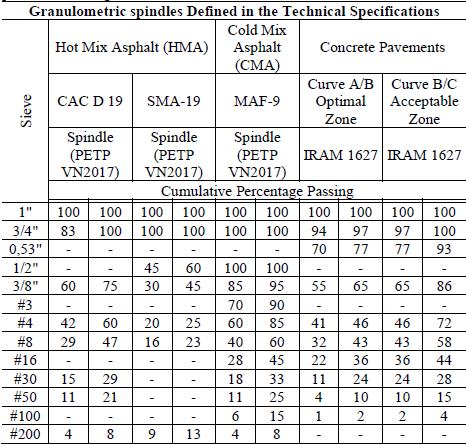 Granulometric spindles Defined in the Technical Specifications

| Sieve | Hot Mix Asphalt (HMA) | | | | Cold Mix Asphalt (CMA) | | Concrete Pavements | | | |
|---|---|---|---|---|---|---|---|---|---|---|
| | CAC D 19 | | SMA-19 | | MAF-9 | | Curve A/B Optimal Zone | | Curve B/C Acceptable Zone | |
| | Spindle (PETP VN2017) | | Spindle (PETP VN2017) | | Spindle (PETP VN2017) | | IRAM 1627 | | IRAM 1627 | |
| | Cumulative Percentage Passing | | | | | | | | | |
| 1" | 100 | 100 | 100 | 100 | 100 | 100 | 100 | 100 | 100 | 100 |
| 3/4" | 83 | 100 | 100 | 100 | 100 | 100 | 94 | 97 | 97 | 100 |
| 0,53" | - | - | - | - | - | - | 70 | 77 | 77 | 93 |
| 1/2" | - | - | 45 | 60 | 100 | 100 | - | - | - | - |
| 3/8" | 60 | 75 | 30 | 45 | 85 | 95 | 55 | 65 | 65 | 86 |
| #3 | - | - | - | - | 70 | 90 | - | - | - | - |
| #4 | 42 | 60 | 20 | 25 | 60 | 85 | 41 | 46 | 46 | 72 |
| #8 | 29 | 47 | 16 | 23 | 40 | 60 | 32 | 43 | 43 | 58 |
| #16 | - | - | - | - | 28 | 45 | 22 | 36 | 36 | 44 |
| #30 | 15 | 29 | - | - | 18 | 33 | 11 | 24 | 24 | 28 |
| #50 | 11 | 21 | - | - | 11 | 25 | 4 | 10 | 10 | 15 |
| #100 | - | - | - | - | 6 | 15 | 1 | 2 | 2 | 4 |
| #200 | 4 | 8 | 9 | 13 | 4 | 8 | - | - | - | - |